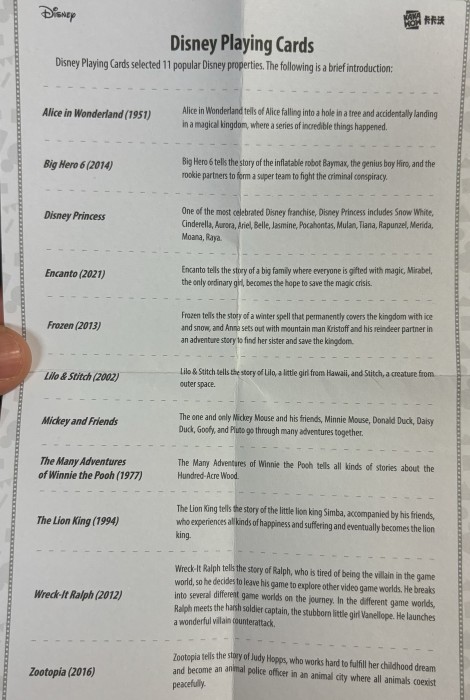 Disney

KAKA WOW 卡卡沃

Disney Playing Cards

Disney Playing Cards selected 11 popular Disney properties. The following is a brief introduction:

| | |
|---|---|
| Alice in Wonderland (1951) | Alice in Wonderland tells of Alice falling into a hole in a tree and accidentally landing in a magical kingdom, where a series of incredible things happened. |
| Big Hero 6 (2014) | Big Hero 6 tells the story of the inflatable robot Baymax, the genius boy Hiro, and the rookie partners to form a super team to fight the criminal conspiracy. |
| Disney Princess | One of the most celebrated Disney franchise, Disney Princess includes Snow White, Cinderella, Aurora, Ariel, Belle, Jasmine, Pocahontas, Mulan, Tiana, Rapunzel, Merida, Moana, Raya. |
| Encanto (2021) | Encanto tells the story of a big family where everyone is gifted with magic, Mirabel, the only ordinary girl, becomes the hope to save the magic crisis. |
| Frozen (2013) | Frozen tells the story of a winter spell that permanently covers the kingdom with ice and snow, and Anna sets out with mountain man Kristoff and his reindeer partner in an adventure story to find her sister and save the kingdom. |
| Lilo & Stitch (2002) | Lilo & Stitch tells the story of Lilo, a little girl from Hawaii, and Stitch, a creature from outer space. |
| Mickey and Friends | The one and only Mickey Mouse and his friends, Minnie Mouse, Donald Duck, Daisy Duck, Goofy, and Pluto go through many adventures together. |
| The Many Adventures of Winnie the Pooh (1977) | The Many Adventures of Winnie the Pooh tells all kinds of stories about the Hundred-Acre Wood. |
| The Lion King (1994) | The Lion King tells the story of the little lion king Simba, accompanied by his friends, who experiences all kinds of happiness and suffering and eventually becomes the lion king. |
| Wreck-It Ralph (2012) | Wreck-It Ralph tells the story of Ralph, who is tired of being the villain in the game world, so he decides to leave his game to explore other video game worlds. He breaks into several different game worlds on the journey. In the different game worlds, Ralph meets the harsh soldier captain, the stubborn little girl Vanellope. He launches a wonderful villain counterattack. |
| Zootopia (2016) | Zootopia tells the story of Judy Hopps, who works hard to fulfill her childhood dream and become an animal police officer in an animal city where all animals coexist peacefully. |